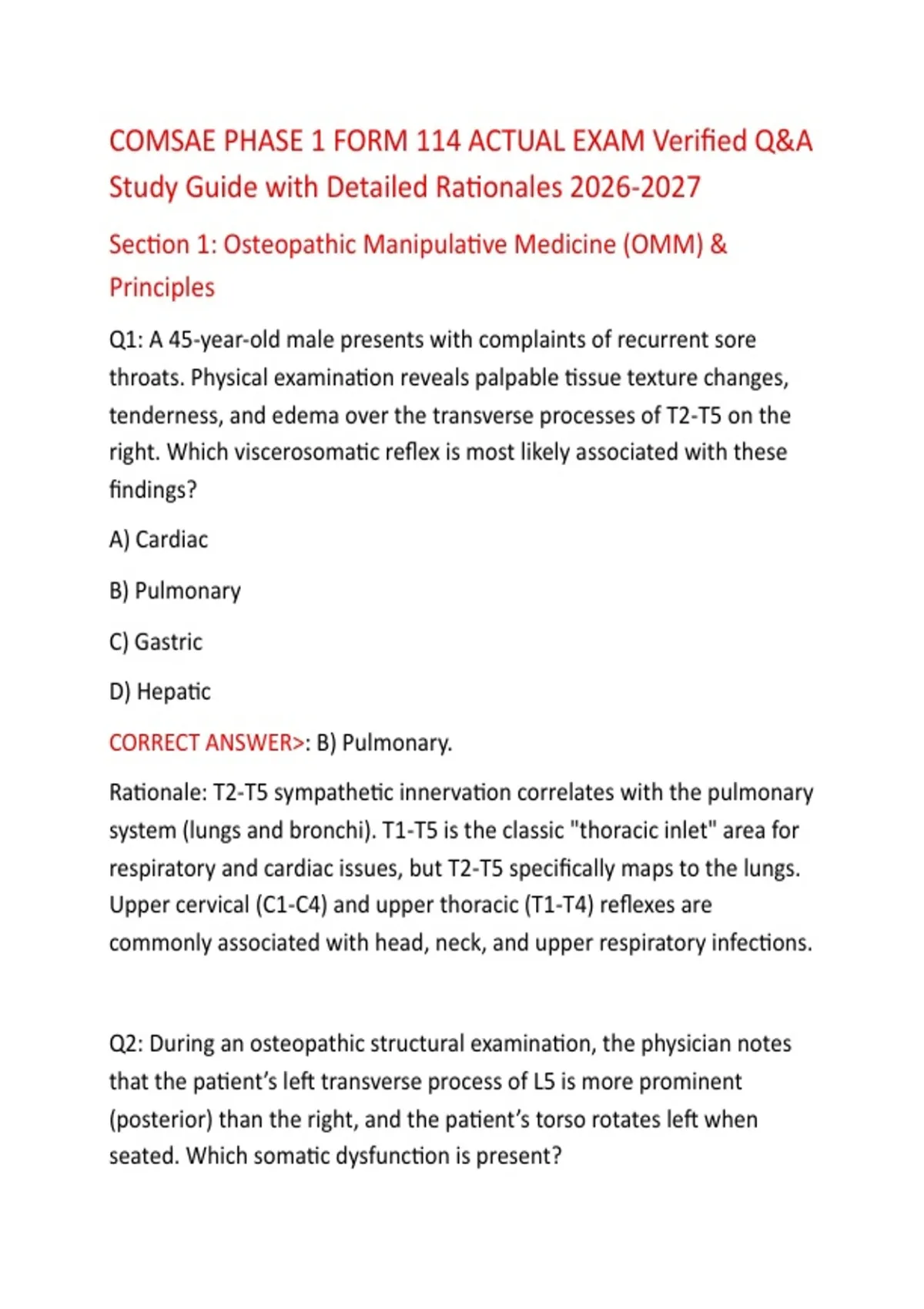 COMSAE PHASE 1 FORM 114 ACTUAL EXAM Verified Q&A Study Guide with Detailed Rationales 2026-2027

Section 1: Osteopathic Manipulative Medicine (OMM) & Principles

Q1: A 45-year-old male presents with complaints of recurrent sore throats. Physical examination reveals palpable tissue texture changes, tenderness, and edema over the transverse processes of T2-T5 on the right. Which viscerosomatic reflex is most likely associated with these findings?

A) Cardiac

B) Pulmonary

C) Gastric

D) Hepatic

CORRECT ANSWER>: B) Pulmonary.

Rationale: T2-T5 sympathetic innervation correlates with the pulmonary system (lungs and bronchi). T1-T5 is the classic "thoracic inlet" area for respiratory and cardiac issues, but T2-T5 specifically maps to the lungs. Upper cervical (C1-C4) and upper thoracic (T1-T4) reflexes are commonly associated with head, neck, and upper respiratory infections.

Q2: During an osteopathic structural examination, the physician notes that the patient’s left transverse process of L5 is more prominent (posterior) than the right, and the patient’s torso rotates left when seated. Which somatic dysfunction is present?